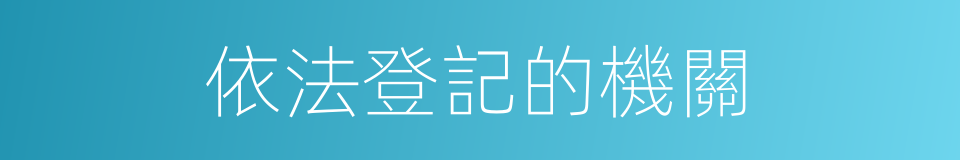 依法登記的機關